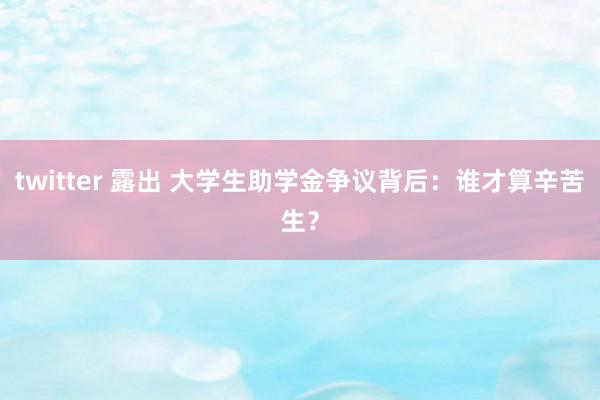 twitter 露出 大学生助学金争议背后：谁才算辛苦生？